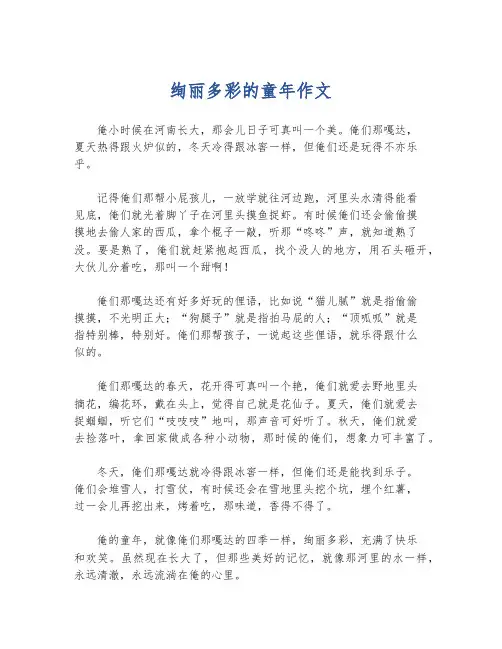 绚丽多彩的童年作文

俺小时候在河南长大，那会儿日子可真叫一个美。俺们那嘎达，夏天热得跟火炉似的，冬天冷得跟冰窖一样，但俺们还是玩得不亦乐乎。

记得俺们那帮小屁孩儿，一放学就往河边跑，河里头水清得能看见底，俺们就光着脚丫子在河里头摸鱼捉虾。有时候俺们还会偷偷摸摸地去偷人家的西瓜，拿个棍子一敲，听那“咚咚”声，就知道熟了没。要是熟了，俺们就赶紧抱起西瓜，找个没人的地方，用石头砸开，大伙儿分着吃，那叫一个甜啊！

俺们那嘎达还有好多好玩的俚语，比如说“猫儿腻”就是指偷偷摸摸，不光明正大；“狗腿子”就是指拍马屁的人；“顶呱呱”就是指特别棒，特别好。俺们那帮孩子，一说起这些俚语，就乐得跟什么似的。

俺们那嘎达的春天，花开得可真叫一个艳，俺们就爱去野地里头摘花，编花环，戴在头上，觉得自己就是花仙子。夏天，俺们就爱去捉蝈蝈，听它们“吱吱吱”地叫，那声音可好听了。秋天，俺们就爱去捡落叶，拿回家做成各种小动物，那时候的俺们，想象力可丰富了。

冬天，俺们那嘎达就冷得跟冰窖一样，但俺们还是能找到乐子。俺们会堆雪人，打雪仗，有时候还会在雪地里头挖个坑，埋个红薯，过一会儿再挖出来，烤着吃，那味道，香得不得了。

俺的童年，就像俺们那嘎达的四季一样，绚丽多彩，充满了快乐和欢笑。虽然现在长大了，但那些美好的记忆，就像那河里的水一样，永远清澈，永远流淌在俺的心里。